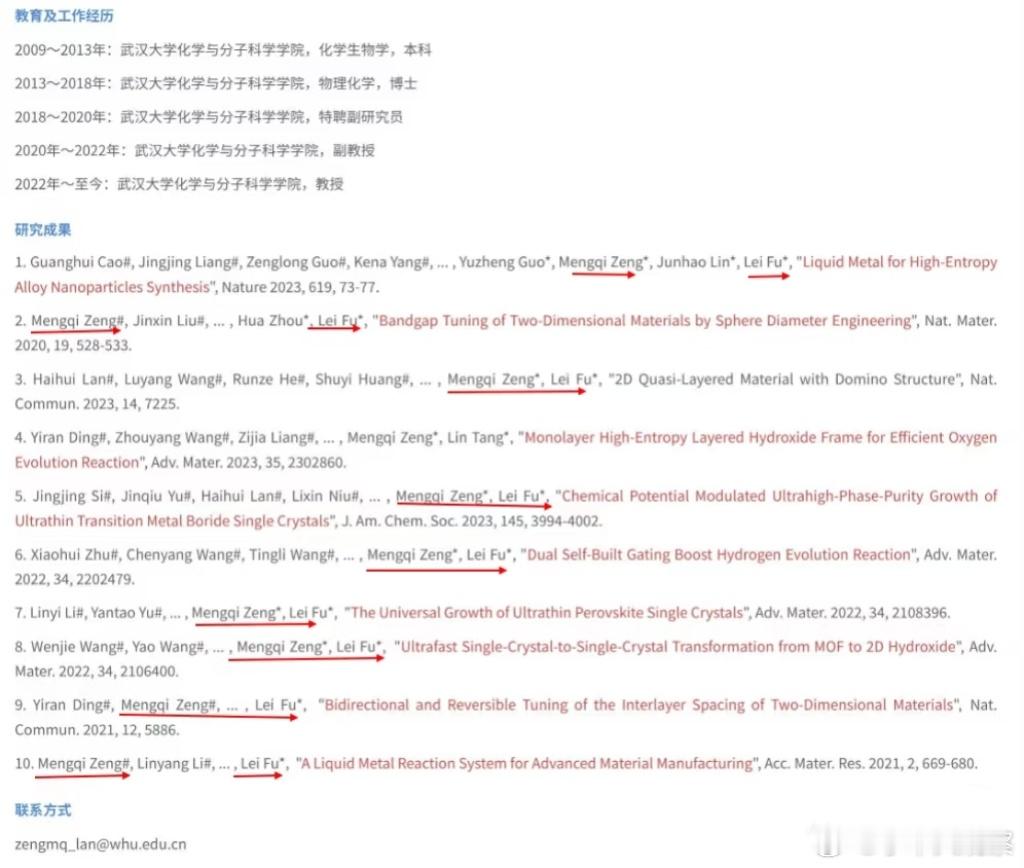 教育及工作经历

2009～2013年：武汉大学化学与分子科学学院，化学生物学，本科

2013～2018年：武汉大学化学与分子科学学院，物理化学，博士

2018～2020年：武汉大学化学与分子科学学院，特聘副研究员

2020年～2022年：武汉大学化学与分子科学学院，副教授

2022年～至今：武汉大学化学与分子科学学院，教授

研究成果

1. Guanghui Cao#, Jingjing Liang#, Zenglong Guo#, Kena Yang#, ... , Yuzheng Guo*, Mengqi Zeng*, Junhao Lin*, Lei Fu*, "Liquid Metal for High-Entropy Alloy Nanoparticles Synthesis", Nature 2023, 619, 73-77.

2. Mengqi Zeng#, Jinxin Liu#, ... , Hua Zhou*, Lei Fu*, "Bandgap Tuning of Two-Dimensional Materials by Sphere Diameter Engineering", Nat. Mater. 2020, 19, 528-533.

3. Haihui Lan#, Luyang Wang#, Runze He#, Shuyi Huang#, ... , Mengqi Zeng*, Lei Fu*, "2D Quasi-Layered Material with Domino Structure", Nat. Commun. 2023, 14, 7225.

4. Yiran Ding#, Zhouyang Wang#, Zijia Liang#, ... , Mengqi Zeng*, Lin Tang*, "Monolayer High-Entropy Layered Hydroxide Frame for Efficient Oxygen Evolution Reaction", Adv. Mater. 2023, 35, 2302860.

5. Jingjing Si#, Jinqiu Yu#, Haihui Lan#, Lixin Niu#, ... , Mengqi Zeng*, Lei Fu*, "Chemical Potential Modulated Ultrahigh-Phase-Purity Growth of Ultrathin Transition Metal Boride Single Crystals", J. Am. Chem. Soc. 2023, 145, 3994-4002.

6. Xiaohui Zhu#, Chenyang Wang#, Tingli Wang#, ... , Mengqi Zeng*, Lei Fu*, "Dual Self-Built Gating Boost Hydrogen Evolution Reaction", Adv. Mater. 2022, 34, 2202479.

7. Linyi Li#, Yantao Yu#, ... , Mengqi Zeng*, Lei Fu*, "The Universal Growth of Ultrathin Perovskite Single Crystals", Adv. Mater. 2022, 34, 2108396.

8. Wenjie Wang#, Yao Wang#, ... , Mengqi Zeng*, Lei Fu*, "Ultrafast Single-Crystal-to-Single-Crystal Transformation from MOF to 2D Hydroxide", Adv. Mater. 2022, 34, 2106400.

9. Yiran Ding#, Mengqi Zeng#, ... , Lei Fu*, "Bidirectional and Reversible Tuning of the Interlayer Spacing of Two-Dimensional Materials", Nat. Commun. 2021, 12, 5886.

10. Mengqi Zeng#, Linyang Li#, ... , Lei Fu*, "A Liquid Metal Reaction System for Advanced Material Manufacturing", Acc. Mater. Res. 2021, 2, 669-680.

联系方式

zengmq_lan@whu.edu.cn